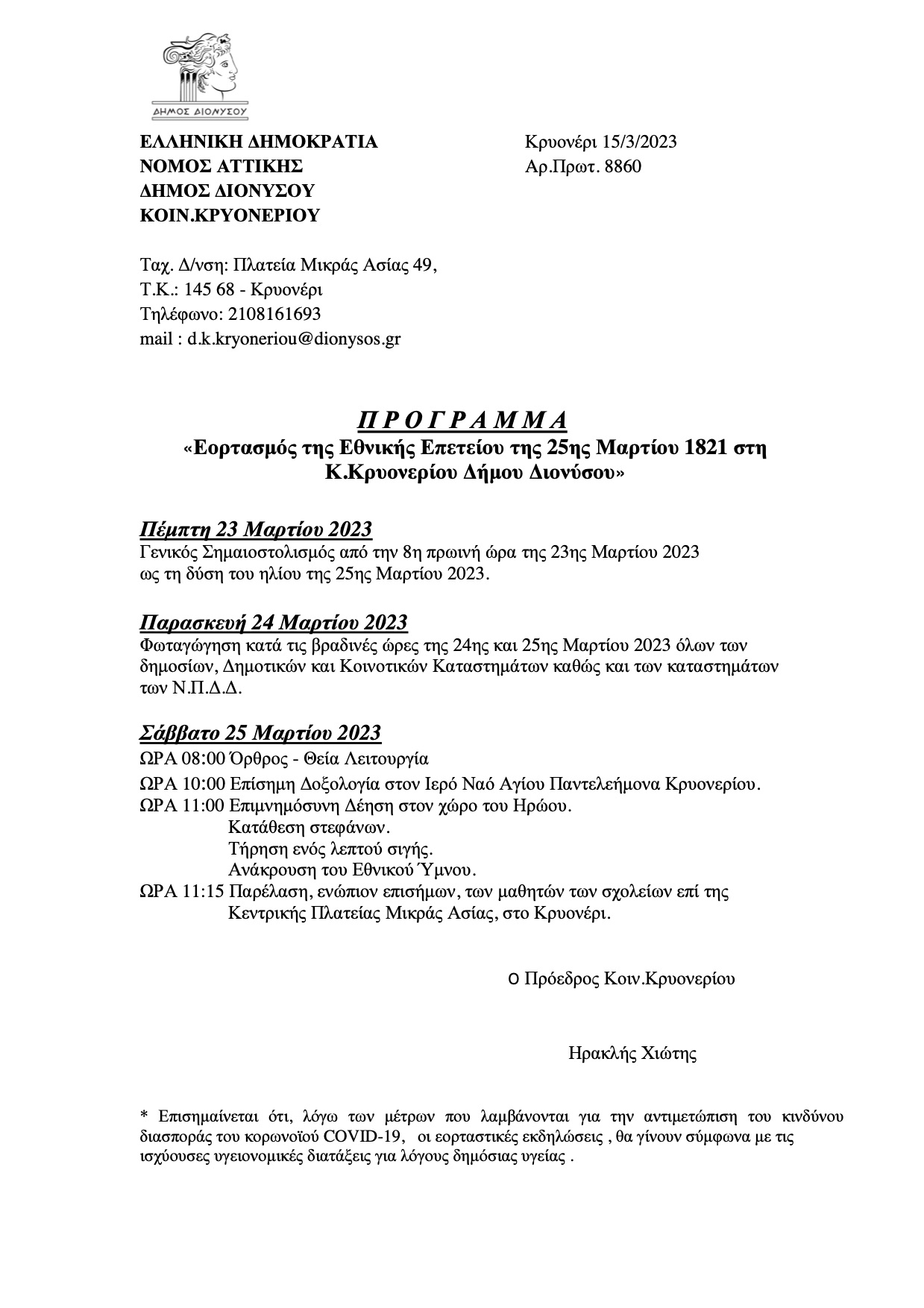 ΔΗΜΟΣ ΔΙΟΝΥΣΟΥ

ΕΛΛΗΝΙΚΗ ΔΗΜΟΚΡΑΤΙΑ
ΝΟΜΟΣ ΑΤΤΙΚΗΣ
ΔΗΜΟΣ ΔΙΟΝΥΣΟΥ
ΚΟΙΝ.ΚΡΥΟΝΕΡΙΟΥ

Κρυονέρι 15/3/2023
Αρ.Πρωτ. 8860

Ταχ. Δ/νση: Πλατεία Μικράς Ασίας 49,
Τ.Κ.: 145 68 - Κρυονέρι
Τηλέφωνο: 2108161693
mail : d.k.kryoneriou@dionysos.gr

Π Ρ Ο Γ Ρ Α Μ Μ Α
«Εορτασμός της Εθνικής Επετείου της 25ης Μαρτίου 1821 στη Κ.Κρυονερίου Δήμου Διονύσου»

Πέμπτη 23 Μαρτίου 2023
Γενικός Σημαιοστολισμός από την 8η πρωινή ώρα της 23ης Μαρτίου 2023 ως τη δύση του ηλίου της 25ης Μαρτίου 2023.

Παρασκευή 24 Μαρτίου 2023
Φωταγώγηση κατά τις βραδινές ώρες της 24ης και 25ης Μαρτίου 2023 όλων των δημοσίων, Δημοτικών και Κοινοτικών Καταστημάτων καθώς και των καταστημάτων των Ν.Π.Δ.Δ.

Σάββατο 25 Μαρτίου 2023
ΩΡΑ 08:00 Όρθρος - Θεία Λειτουργία
ΩΡΑ 10:00 Επίσημη Δοξολογία στον Ιερό Ναό Αγίου Παντελεήμονα Κρυονερίου.
ΩΡΑ 11:00 Επιμνημόσυνη Δέηση στον χώρο του Ηρώου.
Κατάθεση στεφάνων.
Τήρηση ενός λεπτού σιγής.
Ανάκρουση του Εθνικού Ύμνου.
ΩΡΑ 11:15 Παρέλαση, ενώπιον επισήμων, των μαθητών των σχολείων επί της Κεντρικής Πλατείας Μικράς Ασίας, στο Κρυονέρι.

Ο Πρόεδρος Κοιν.Κρυονερίου

Ηρακλής Χιώτης

* Επισημαίνεται ότι, λόγω των μέτρων που λαμβάνονται για την αντιμετώπιση του κινδύνου διασποράς του κορωνοϊού COVID-19, οι εορταστικές εκδηλώσεις , θα γίνουν σύμφωνα με τις ισχύουσες υγειονομικές διατάξεις για λόγους δημόσιας υγείας .